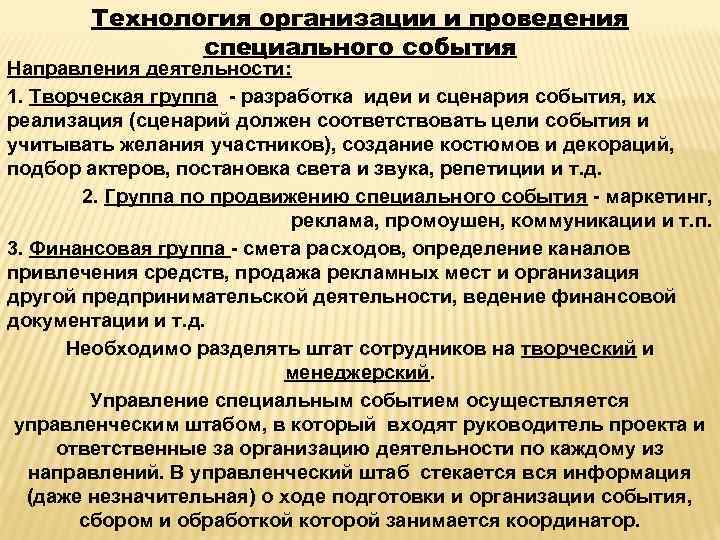 Технология организации и проведения специального события

Направления деятельности:

1. Творческая группа - разработка идеи и сценария события, их реализация (сценарий должен соответствовать цели события и учитывать желания участников), создание костюмов и декораций, подбор актеров, постановка света и звука, репетиции и т.д.

2. Группа по продвижению специального события - маркетинг, реклама, промоушен, коммуникации и т.п.

3. Финансовая группа - смета расходов, определение каналов привлечения средств, продажа рекламных мест и организация другой предпринимательской деятельности, ведение финансовой документации и т.д.

Необходимо разделять штат сотрудников на творческий и менеджерский.

Управление специальным событием осуществляется управленческим штабом, в который входят руководитель проекта и ответственные за организацию деятельности по каждому из направлений. В управленческий штаб стекается вся информация (даже незначительная) о ходе подготовки и организации события, сбором и обработкой которой занимается координатор.